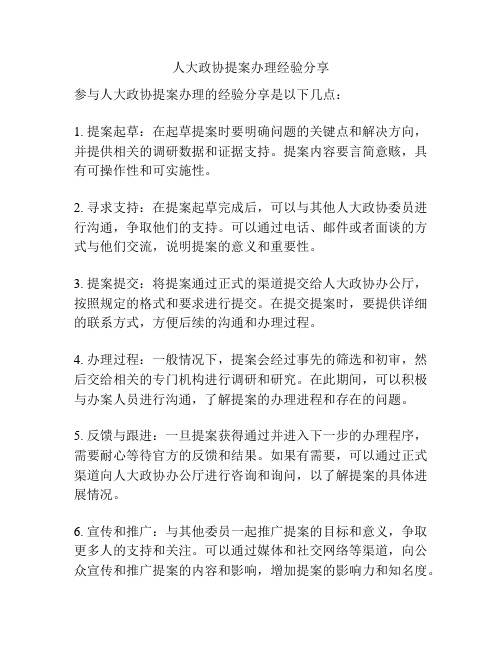 人大政协提案办理经验分享

参与人大政协提案办理的经验分享是以下几点：

1. 提案起草：在起草提案时要明确问题的关键点和解决方向，并提供相关的调研数据和证据支持。提案内容要言简意赅，具有可操作性和可实施性。

2. 寻求支持：在提案起草完成后，可以与其他人大政协委员进行沟通，争取他们的支持。可以通过电话、邮件或者面谈的方式与他们交流，说明提案的意义和重要性。

3. 提案提交：将提案通过正式的渠道提交给人大政协办公厅，按照规定的格式和要求进行提交。在提交提案时，要提供详细的联系方式，方便后续的沟通和办理过程。

4. 办理过程：一般情况下，提案会经过事先的筛选和初审，然后交给相关的专门机构进行调研和研究。在此期间，可以积极与办案人员进行沟通，了解提案的办理进程和存在的问题。

5. 反馈与跟进：一旦提案获得通过并进入下一步的办理程序，需要耐心等待官方的反馈和结果。如果有需要，可以通过正式渠道向人大政协办公厅进行咨询和询问，以了解提案的具体进展情况。

6. 宣传和推广：与其他委员一起推广提案的目标和意义，争取更多人的支持和关注。可以通过媒体和社交网络等渠道，向公众宣传和推广提案的内容和影响，增加提案的影响力和知名度。